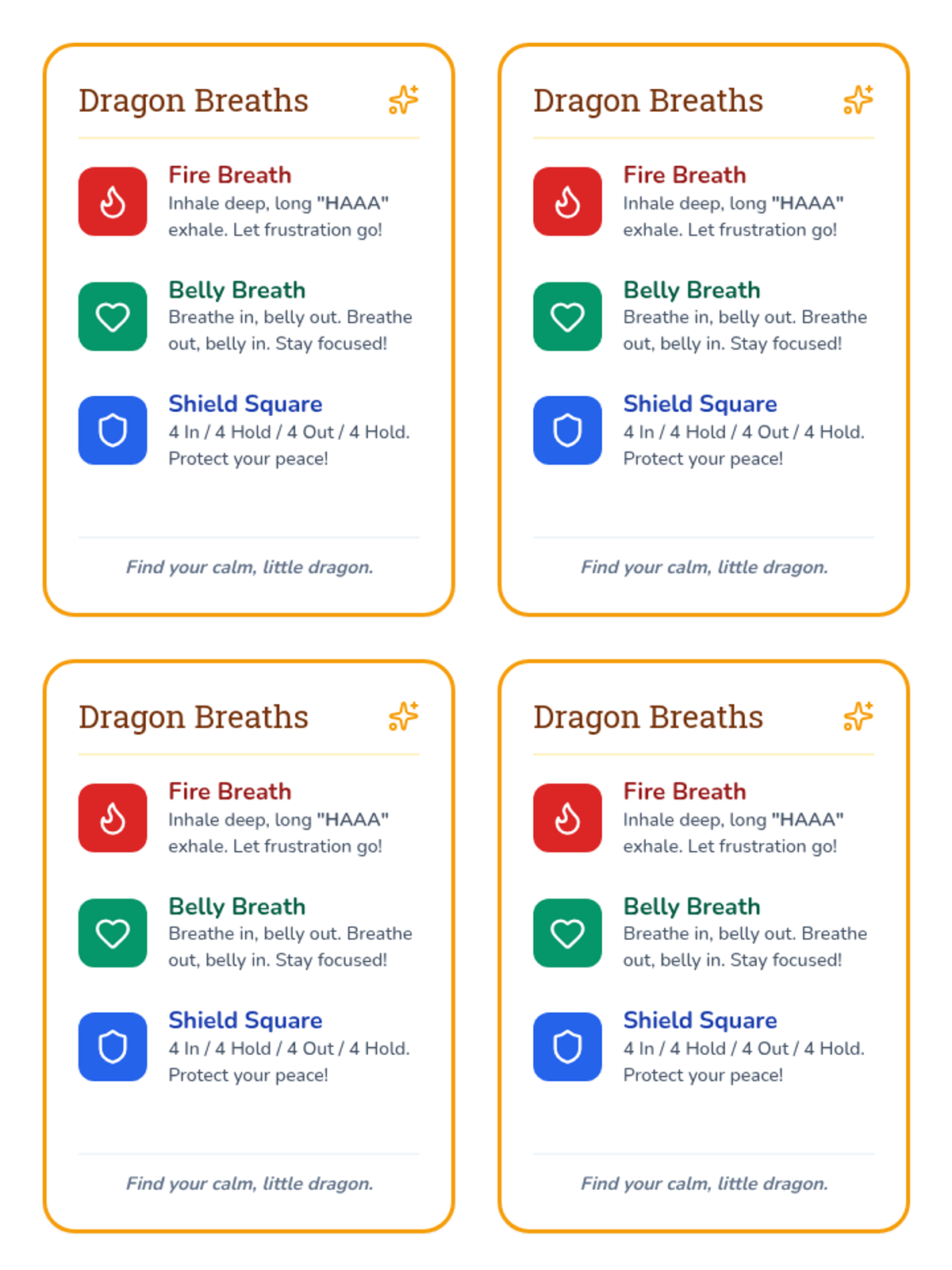 Dragon Breaths

Fire Breath
Inhale deep, long "HAAA" exhale. Let frustration go!

Belly Breath
Breathe in, belly out. Breathe out, belly in. Stay focused!

Shield Square
4 In / 4 Hold / 4 Out / 4 Hold. Protect your peace!

Find your calm, little dragon.

Dragon Breaths

Fire Breath
Inhale deep, long "HAAA" exhale. Let frustration go!

Belly Breath
Breathe in, belly out. Breathe out, belly in. Stay focused!

Shield Square
4 In / 4 Hold / 4 Out / 4 Hold. Protect your peace!

Find your calm, little dragon.

Dragon Breaths

Fire Breath
Inhale deep, long "HAAA" exhale. Let frustration go!

Belly Breath
Breathe in, belly out. Breathe out, belly in. Stay focused!

Shield Square
4 In / 4 Hold / 4 Out / 4 Hold. Protect your peace!

Find your calm, little dragon.

Dragon Breaths

Fire Breath
Inhale deep, long "HAAA" exhale. Let frustration go!

Belly Breath
Breathe in, belly out. Breathe out, belly in. Stay focused!

Shield Square
4 In / 4 Hold / 4 Out / 4 Hold. Protect your peace!

Find your calm, little dragon.